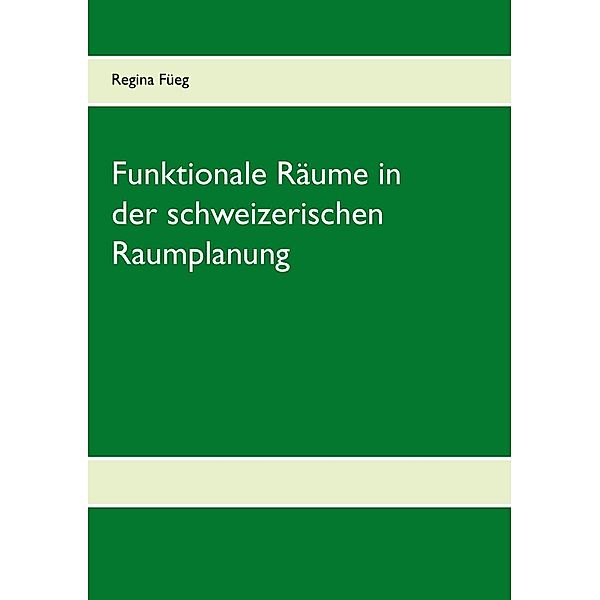 Regina Füeg

Funktionale Räume in der schweizerischen Raumplanung